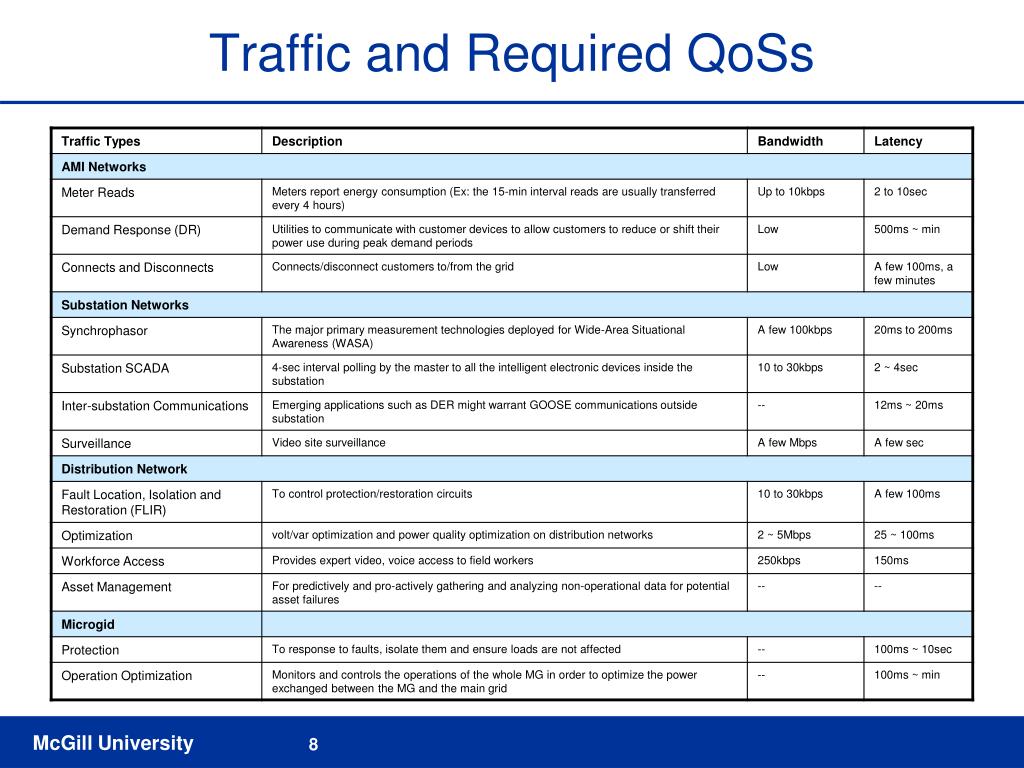 Traffic and Required QoSs

| Traffic Types | Description | Bandwidth | Latency |
|---|---|---|---|
| AMI Networks | | | |
| Meter Reads | Meters report energy consumption (Ex: the 15-min interval reads are usually transferred every 4 hours) | Up to 10kbps | 2 to 10sec |
| Demand Response (DR) | Utilities to communicate with customer devices to allow customers to reduce or shift their power use during peak demand periods | Low | 500ms ~ min |
| Connects and Disconnects | Connects/disconnect customers to/from the grid | Low | A few 100ms, a few minutes |
| Substation Networks | | | |
| Synchrophasor | The major primary measurement technologies deployed for Wide-Area Situational Awareness (WASA) | A few 100kbps | 20ms to 200ms |
| Substation SCADA | 4-sec interval polling by the master to all the intelligent electronic devices inside the substation | 10 to 30kbps | 2 ~ 4sec |
| Inter-substation Communications | Emerging applications such as DER might warrant GOOSE communications outside substation | -- | 12ms ~ 20ms |
| Surveillance | Video site surveillance | A few Mbps | A few sec |
| Distribution Network | | | |
| Fault Location, Isolation and Restoration (FLIR) | To control protection/restoration circuits | 10 to 30kbps | A few 100ms |
| Optimization | volt/var optimization and power quality optimization on distribution networks | 2 ~ 5Mbps | 25 ~ 100ms |
| Workforce Access | Provides expert video, voice access to field workers | 250kbps | 150ms |
| Asset Management | For predictively and pro-actively gathering and analyzing non-operational data for potential asset failures | -- | -- |
| Microgid | | | |
| Protection | To response to faults, isolate them and ensure loads are not affected | -- | 100ms ~ 10sec |
| Operation Optimization | Monitors and controls the operations of the whole MG in order to optimize the power exchanged between the MG and the main grid | -- | 100ms ~ min |

McGill University 8